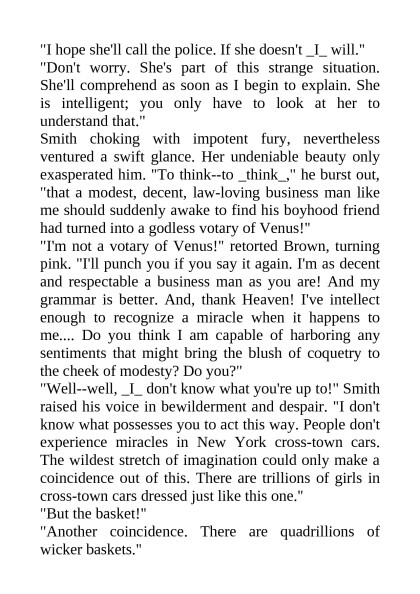 "I hope she'll call the police. If she doesn't _I_ will."
"Don't worry. She's part of this strange situation. She'll comprehend as soon as I begin to explain. She is intelligent; you only have to look at her to understand that."
Smith choking with impotent fury, nevertheless ventured a swift glance. Her undeniable beauty only exasperated him. "To think--to _think_," he burst out, "that a modest, decent, law-loving business man like me should suddenly awake to find his boyhood friend had turned into a godless votary of Venus!"
"I'm not a votary of Venus!" retorted Brown, turning pink. "I'll punch you if you say it again. I'm as decent and respectable a business man as you are! And my grammar is better. And, thank Heaven! I've intellect enough to recognize a miracle when it happens to me.... Do you think I am capable of harboring any sentiments that might bring the blush of coquetry to the cheek of modesty? Do you?"
"Well--well, _I_ don't know what you're up to!" Smith raised his voice in bewilderment and despair. "I don't know what possesses you to act this way. People don't experience miracles in New York cross-town cars. The wildest stretch of imagination could only make a coincidence out of this. There are trillions of girls in cross-town cars dressed just like this one."
"But the basket!"
"Another coincidence. There are quadrillions of wicker baskets."